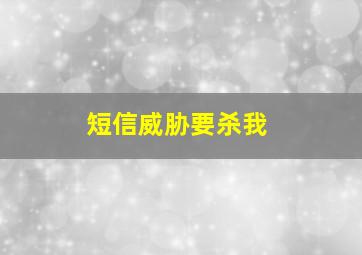 短信威胁要杀我